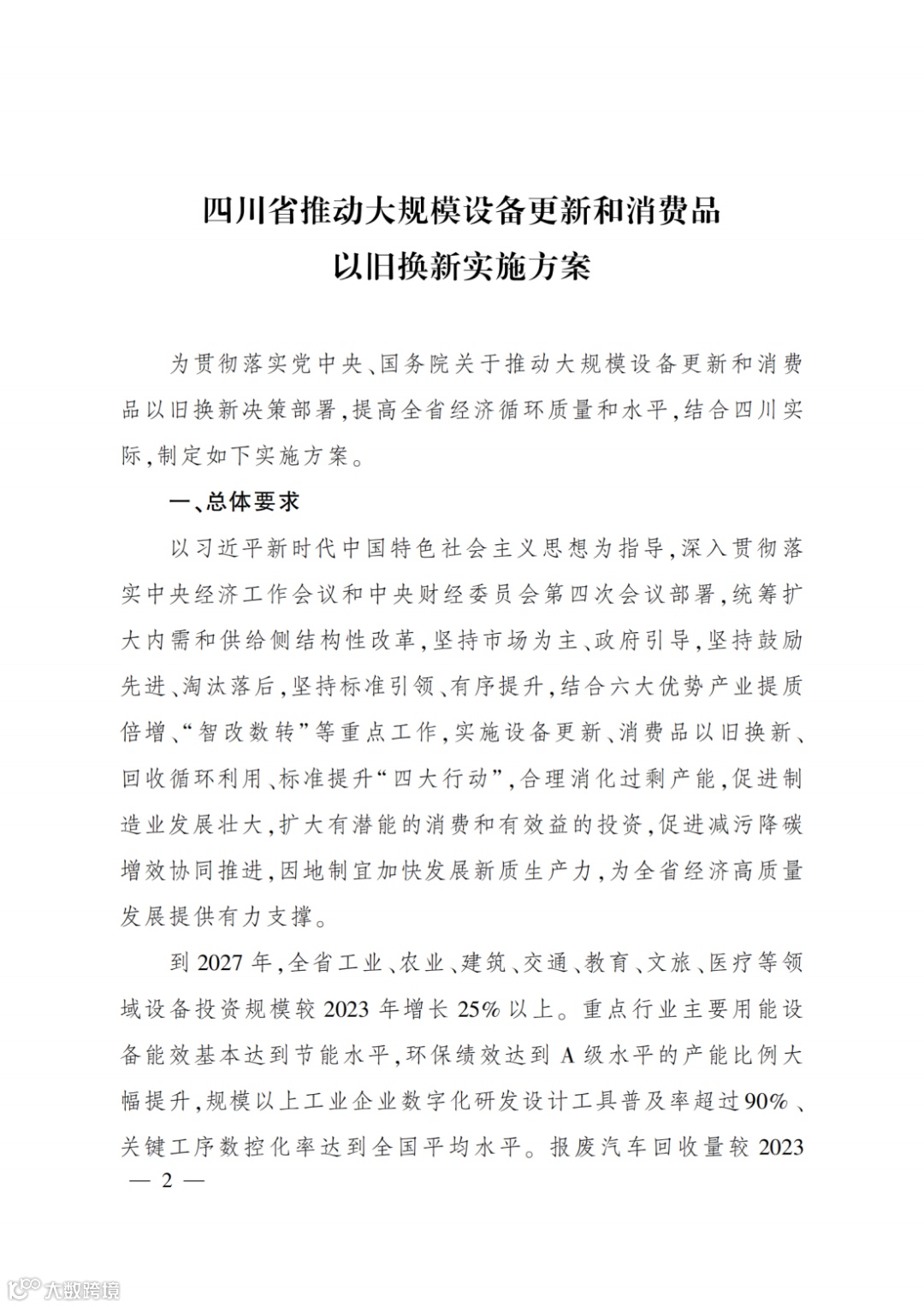 四川省推动大规模设备更新和消费品以旧换新实施方案

为贯彻落实党中央、国务院关于推动大规模设备更新和消费品以旧换新决策部署，提高全省经济循环质量和水平，结合四川实际，制定如下实施方案。

一、总体要求

以习近平新时代中国特色社会主义思想为指导，深入贯彻落实中央经济工作会议和中央财经委员会第四次会议部署，统筹扩大内需和供给侧结构性改革，坚持市场为主、政府引导，坚持鼓励先进、淘汰落后，坚持标准引领、有序提升，结合六大优势产业提质倍增、“智改数转”等重点工作，实施设备更新、消费品以旧换新、回收循环利用、标准提升“四大行动”，合理消化过剩产能，促进制造业发展壮大，扩大有潜能的消费和有效益的投资，促进减污降碳增效协同推进，因地制宜加快发展新质生产力，为全省经济高质量发展提供有力支撑。

到 2027 年，全省工业、农业、建筑、交通、教育、文旅、医疗等领域设备投资规模较 2023 年增长 25% 以上。重点行业主要用能设备能效基本达到节能水平，环保绩效达到 A 级水平的产能比例大幅提升，规模以上工业企业数字化研发设计工具普及率超过 90%、关键工序数控化率达到全国平均水平。报废汽车回收量较 2023

— 2 —

大数跨境